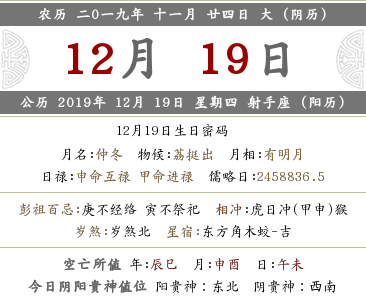 农历 二0一九年 十一月 廿四日 大（阴历）

12月 19日

公历 2019年 12月 19日 星期四 射手座（阳历）

12月19日生日密码

月名:仲冬 物候:荔挺出 月相:有明月

日禄:申命互禄 甲命进禄 儒略日:2458836.5

彭祖百忌:庚不经络 寅不祭祀 相冲:虎日冲(甲申)猴

岁煞:岁煞北 星宿:东方角木蛟-吉

空亡所值 年:辰巳 月:申酉 日:午未

今日阴阳贵神值位 阳贵神：东北 阴贵神：西南